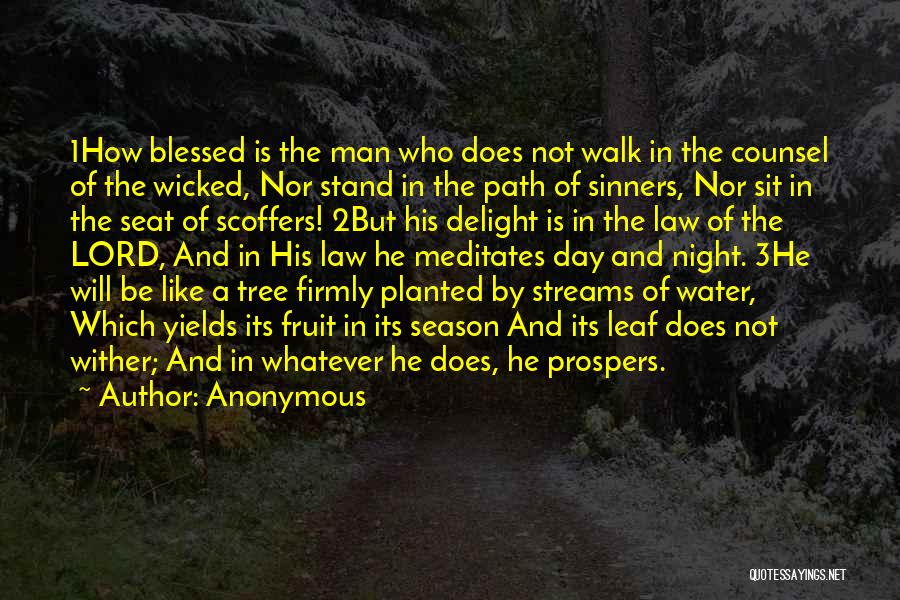 1How blessed is the man who does not walk in the counsel of the wicked, Nor stand in the path of sinners, Nor sit in the seat of scoffers! 2But his delight is in the law of the LORD, And in His law he meditates day and night. 3He will be like a tree firmly planted by streams of water, Which yields its fruit in its season And its leaf does not wither; And in whatever he does, he prospers.

~ Author: Anonymous

QUOTESSAYINGS.NET